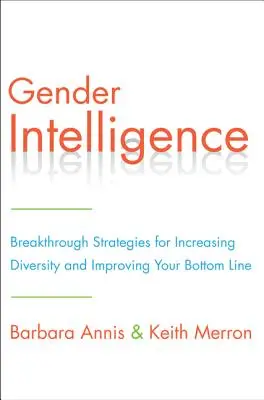 Gender
Intelligence

Breakthrough Strategies for Increasing Diversity and Improving Your Bottom Line

Barbara Annis & Keith Merron